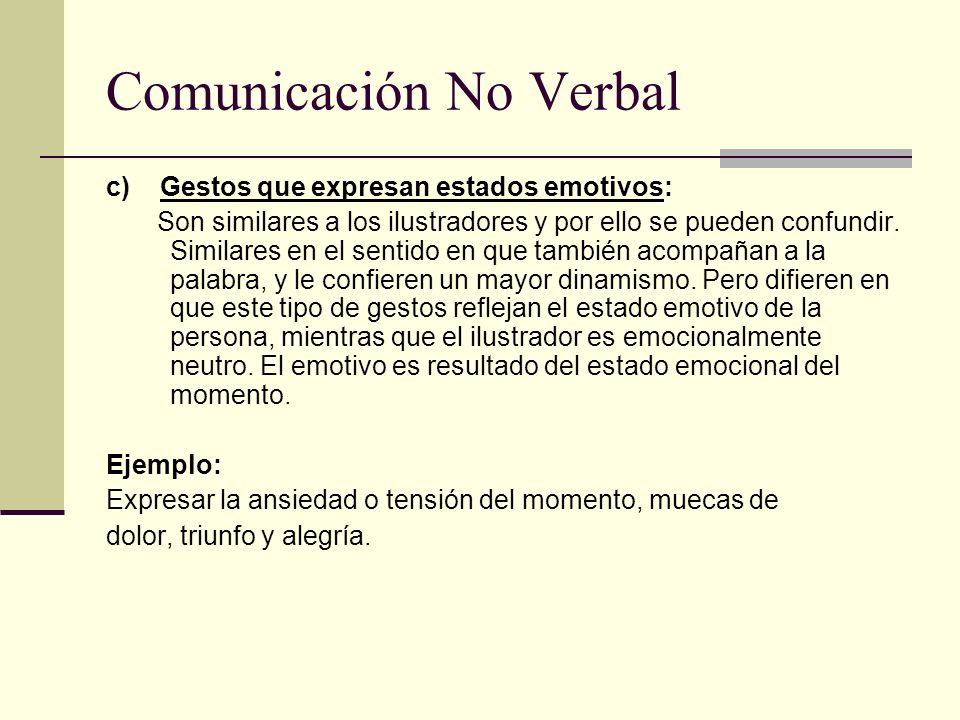 Comunicación No Verbal

c) Gestos que expresan estados emotivos:

Son similares a los ilustradores y por ello se pueden confundir. Similares en el sentido en que también acompañan a la palabra, y le confieren un mayor dinamismo. Pero difieren en que este tipo de gestos reflejan el estado emotivo de la persona, mientras que el ilustrador es emocionalmente neutro. El emotivo es resultado del estado emocional del momento.

Ejemplo:
Expresar la ansiedad o tensión del momento, muecas de dolor, triunfo y alegría.